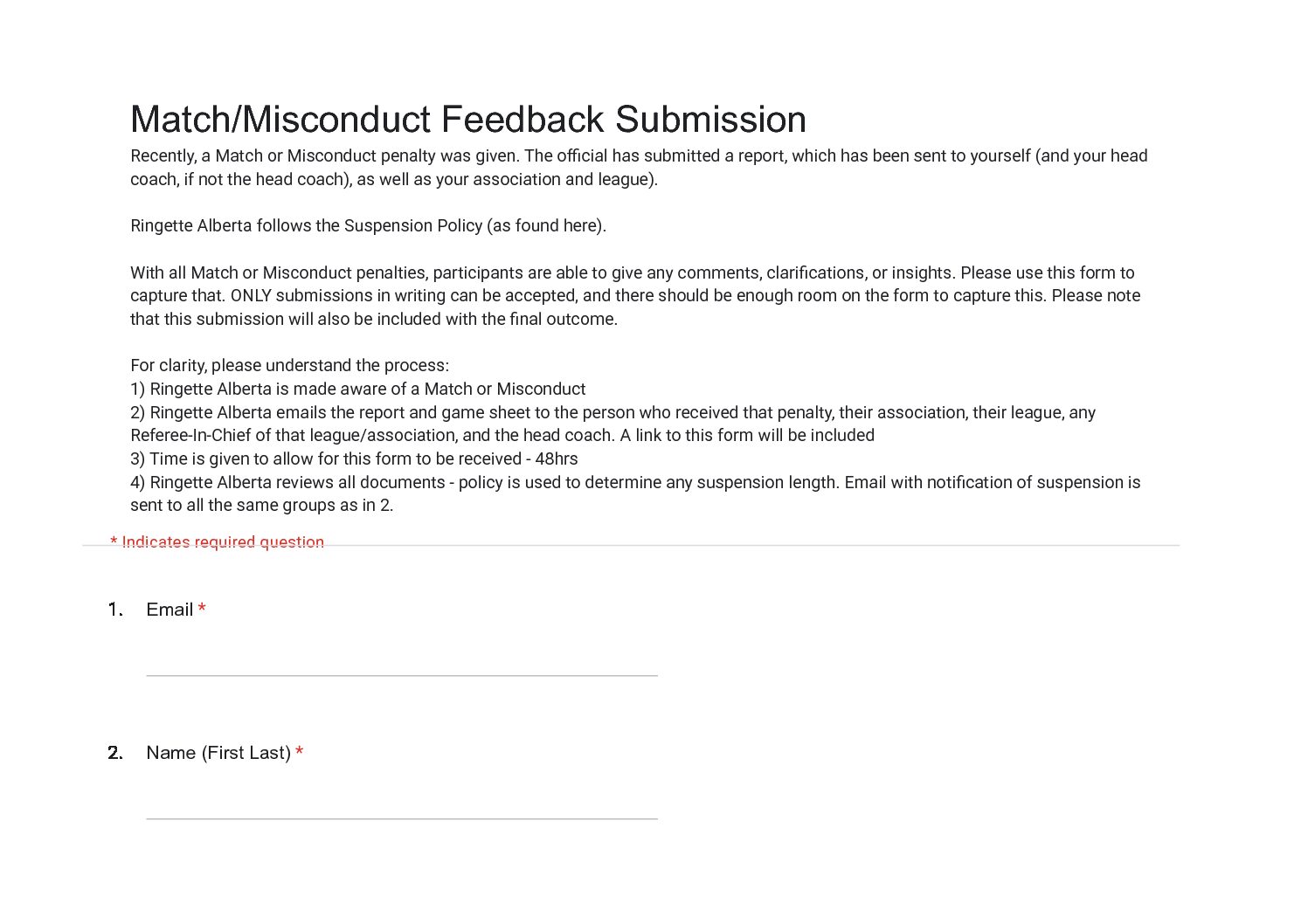 Match/Misconduct Feedback Submission

Recently, a Match or Misconduct penalty was given. The official has submitted a report, which has been sent to yourself (and your head coach, if not the head coach), as well as your association and league).

Ringette Alberta follows the Suspension Policy (as found here).

With all Match or Misconduct penalties, participants are able to give any comments, clarifications, or insights. Please use this form to capture that. ONLY submissions in writing can be accepted, and there should be enough room on the form to capture this. Please note that this submission will also be included with the final outcome.

For clarity, please understand the process:
1) Ringette Alberta is made aware of a Match or Misconduct
2) Ringette Alberta emails the report and game sheet to the person who received that penalty, their association, their league, any Referee-In-Chief of that league/association, and the head coach. A link to this form will be included
3) Time is given to allow for this form to be received - 48hrs
4) Ringette Alberta reviews all documents - policy is used to determine any suspension length. Email with notification of suspension is sent to all the same groups as in 2.

* Indicates required question

1. Email *

2. Name (First Last) *